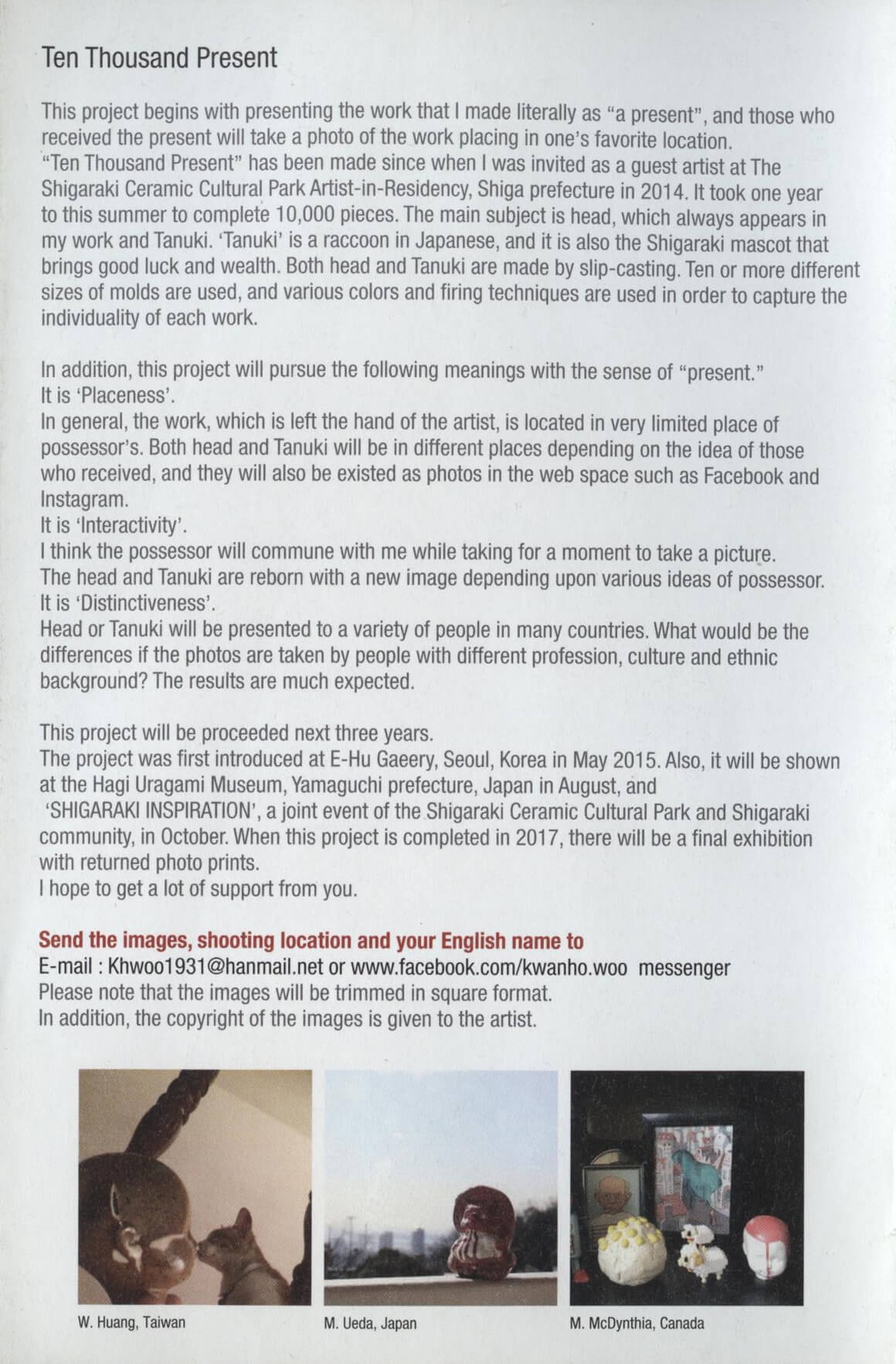 Ten Thousand Present

This project begins with presenting the work that I made literally as "a present", and those who received the present will take a photo of the work placing in one's favorite location.
"Ten Thousand Present" has been made since when I was invited as a guest artist at The Shigaraki Ceramic Cultural Park Artist-in-Residency, Shiga prefecture in 2014. It took one year to this summer to complete 10,000 pieces. The main subject is head, which always appears in my work and Tanuki. 'Tanuki' is a raccoon in Japanese, and it is also the Shigaraki mascot that brings good luck and wealth. Both head and Tanuki are made by slip-casting. Ten or more different sizes of molds are used, and various colors and firing techniques are used in order to capture the individuality of each work.

In addition, this project will pursue the following meanings with the sense of "present."
It is 'Placeness'.
In general, the work, which is left the hand of the artist, is located in very limited place of possessor's. Both head and Tanuki will be in different places depending on the idea of those who received, and they will also be existed as photos in the web space such as Facebook and Instagram.
It is 'Interactivity'.
I think the possessor will commune with me while taking for a moment to take a picture.
The head and Tanuki are reborn with a new image depending upon various ideas of possessor.
It is 'Distinctiveness'.
Head or Tanuki will be presented to a variety of people in many countries. What would be the differences if the photos are taken by people with different profession, culture and ethnic background? The results are much expected.

This project will be proceeded next three years.
The project was first introduced at E-Hu Gaeery, Seoul, Korea in May 2015. Also, it will be shown at the Hagi Uragami Museum, Yamaguchi prefecture, Japan in August, and 'SHIGARAKI INSPIRATION', a joint event of the Shigaraki Ceramic Cultural Park and Shigaraki community, in October. When this project is completed in 2017, there will be a final exhibition with returned photo prints.
I hope to get a lot of support from you.

Send the images, shooting location and your English name to
E-mail : Khwoo1931@hanmail.net or www.facebook.com/kwanho.woo messenger
Please note that the images will be trimmed in square format.
In addition, the copyright of the images is given to the artist.

W. Huang, Taiwan

M. Ueda, Japan

M. McDynthia, Canada